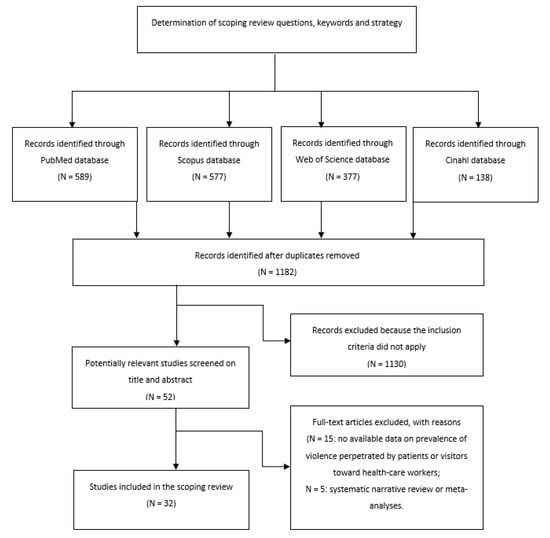 Determination of scoping review questions, keywords and strategy

Records identified through PubMed database
(N = 589)

Records identified through Scopus database
(N = 577)

Records identified through Web of Science database
(N = 377)

Records identified through Cinahl database
(N = 138)

Records identified after duplicates removed
(N = 1182)

Records excluded because the inclusion criteria did not apply
(N = 1130)

Potentially relevant studies screened on title and abstract
(N = 52)

Full-text articles excluded, with reasons
(N = 15: no available data on prevalence of violence perpetrated by patients or visitors toward health-care workers;
N = 5: systematic narrative review or meta-analyses.

Studies included in the scoping review
(N = 32)